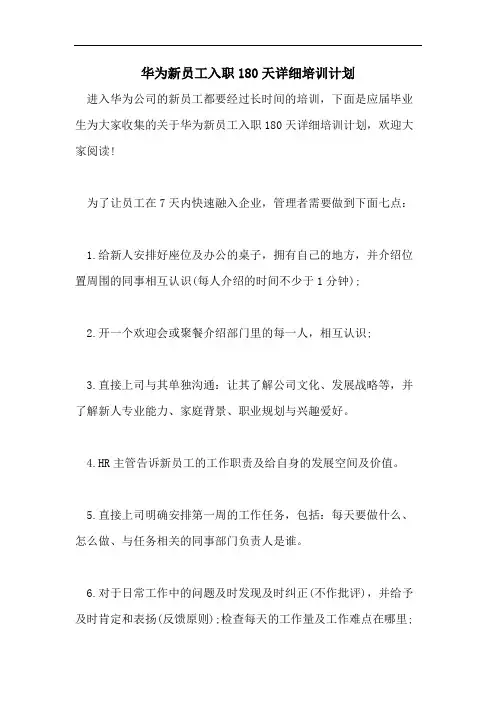 华为新员工入职 180 天详细培训计划

进入华为公司的新员工都要经过长时间的培训，下面是应届毕业生为大家收集的关于华为新员工入职 180 天详细培训计划，欢迎大家阅读!

为了让员工在 7 天内快速融入企业，管理者需要做到下面七点：

1.给新人安排好座位及办公的桌子，拥有自己的地方，并介绍位置周围的同事相互认识(每人介绍的时间不少于 1 分钟)；

2.开一个欢迎会或聚餐介绍部门里的每一人，相互认识；

3.直接上司与其单独沟通：让其了解公司文化、发展战略等，并了解新人专业能力、家庭背景、职业规划与兴趣爱好。

4.HR 主管告诉新员工的工作职责及给自身的发展空间及价值。

5.直接上司明确安排第一周的工作任务，包括：每天要做什么、怎么做、与任务相关的同事部门负责人是谁。

6.对于日常工作中的问题及时发现及时纠正(不作批评)，并给予及时肯定和表扬(反馈原则)；检查每天的工作量及工作难点在哪里；